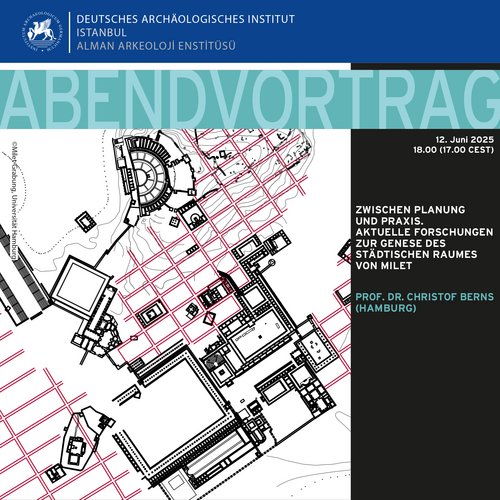 DEUTSCHES ARCHÄOLOGISCHES INSTITUT
ISTANBUL
ALMAN ARKEOLOJİ ENSTİTÜSÜ

ABENDVORTRAG

©Milet-Grabung, Universität Hamburg

12. Juni 2025
18.00 (17.00 CEST)

ZWISCHEN PLANUNG UND PRAXIS. AKTUELLE FORSCHUNGEN ZUR GENESE DES STÄDTISCHEN RAUMES VON MILET

PROF. DR. CHRISTOF BERNS (HAMBURG)